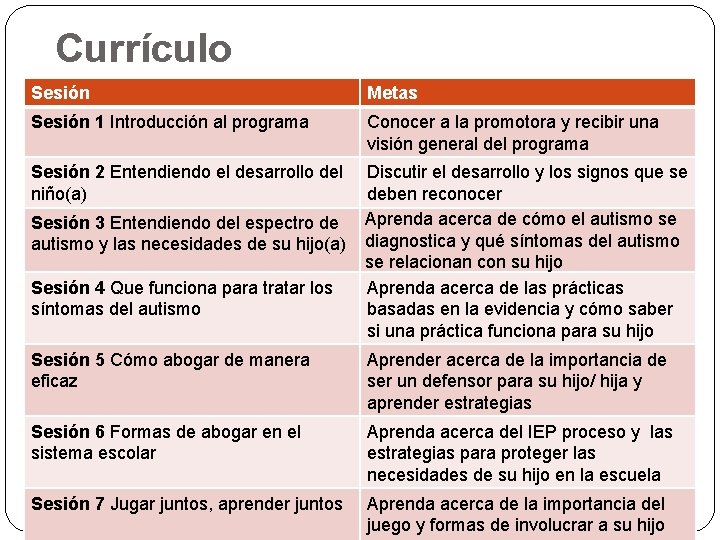 Currículo

| Sesión | Metas |
|---|---|
| Sesión 1 Introducción al programa | Conocer a la promotora y recibir una visión general del programa |
| Sesión 2 Entendiendo el desarrollo del niño(a) | Discutir el desarrollo y los signos que se deben reconocer |
| Sesión 3 Entendiendo del espectro de autismo y las necesidades de su hijo(a) | Aprenda acerca de cómo el autismo se diagnostica y qué síntomas del autismo se relacionan con su hijo |
| Sesión 4 Que funciona para tratar los síntomas del autismo | Aprenda acerca de las prácticas basadas en la evidencia y cómo saber si una práctica funciona para su hijo |
| Sesión 5 Cómo abogar de manera eficaz | Aprender acerca de la importancia de ser un defensor para su hijo/ hija y aprender estrategias |
| Sesión 6 Formas de abogar en el sistema escolar | Aprenda acerca del IEP proceso y las estrategias para proteger las necesidades de su hijo en la escuela |
| Sesión 7 Jugar juntos, aprender juntos | Aprenda acerca de la importancia del juego y formas de involucrar a su hijo |